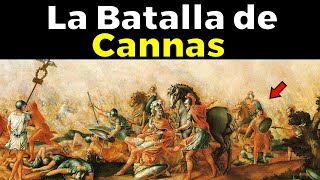 La Batalla de Cannas